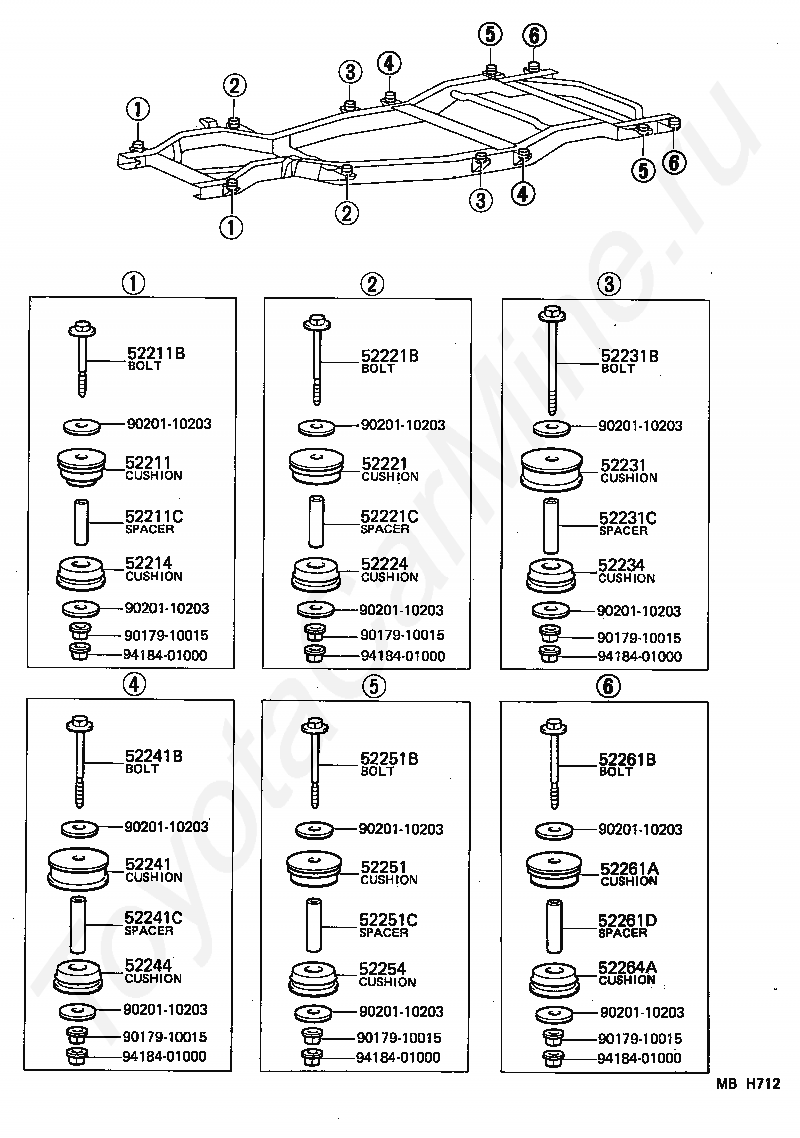 ①
②
③
④
⑤
⑥
①
②
③
④
⑤
⑥

①
52211B
BOLT
90201-10203
52211
CUSHION
52211C
SPACER
52214
CUSHION
90201-10203
90179-10015
94184-01000

②
52221B
BOLT
90201-10203
52221
CUSHION
52221C
SPACER
52224
CUSHION
90201-10203
90179-10015
94184-01000

③
52231B
BOLT
90201-10203
52231
CUSHION
52231C
SPACER
52234
CUSHION
90201-10203
90179-10015
94184-01000

④
52241B
BOLT
90201-10203
52241
CUSHION
52241C
SPACER
52244
CUSHION
90201-10203
90179-10015
94184-01000

⑤
52251B
BOLT
90201-10203
52251
CUSHION
52251C
SPACER
52254
CUSHION
90201-10203
90179-10015
94184-01000

⑥
52261B
BOLT
90201-10203
52261A
CUSHION
52261D
SPACER
52264A
CUSHION
90201-10203
90179-10015
94184-01000

MB H712

ToyotaCarMine.ru